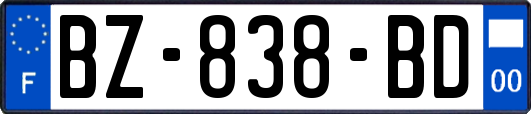 F
BZ-838-BD
00